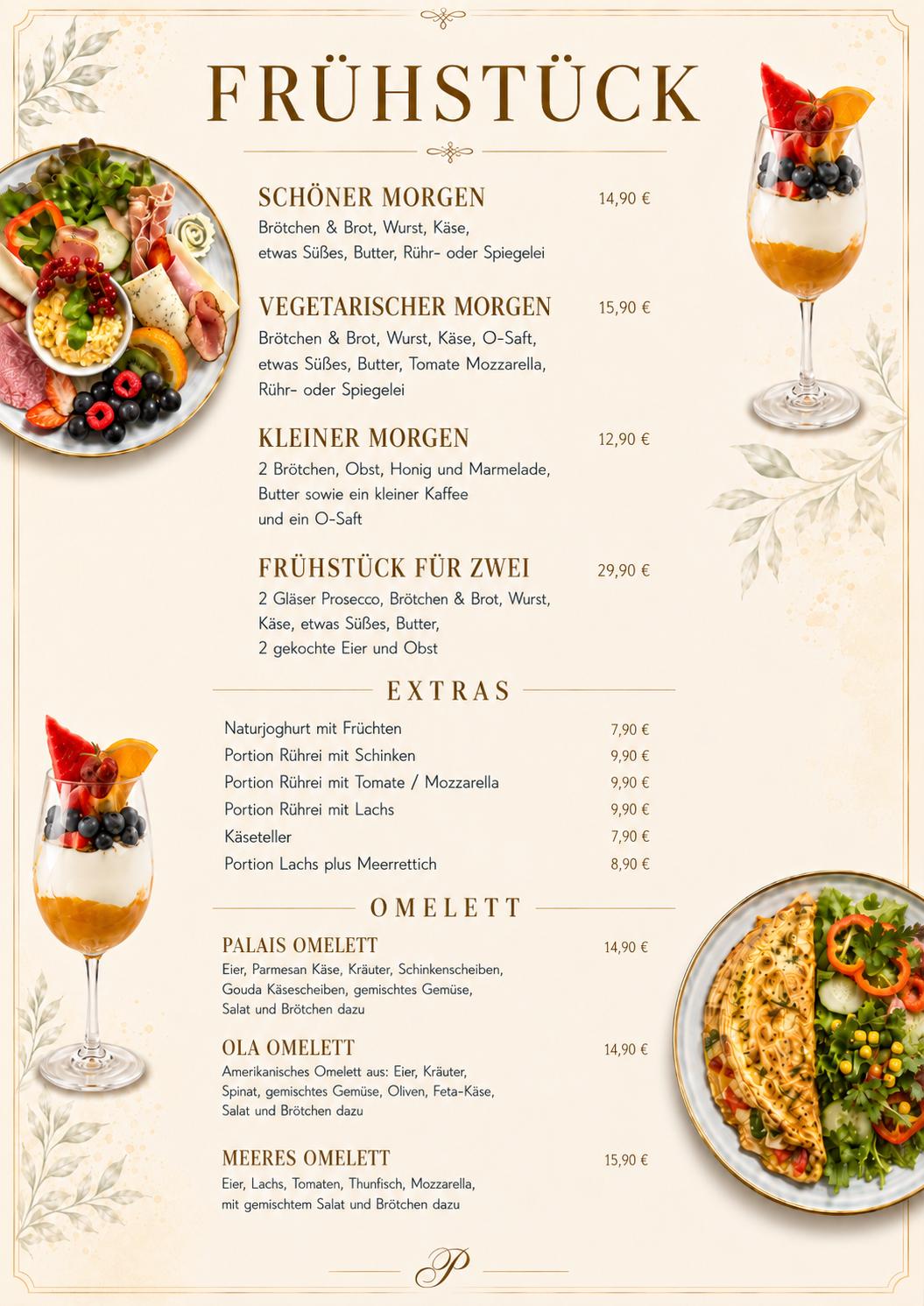 FRÜHSTÜCK

SCHÖNER MORGEN 14,90 €

Brötchen & Brot, Wurst, Käse, etwas Süßes, Butter, Rühr- oder Spiegelei

VEGETARISCHER MORGEN 15,90 €

Brötchen & Brot, Wurst, Käse, O-Saft, etwas Süßes, Butter, Tomate Mozzarella, Rühr- oder Spiegelei

KLEINER MORGEN 12,90 €

2 Brötchen, Obst, Honig und Marmelade, Butter sowie ein kleiner Kaffee und ein O-Saft

FRÜHSTÜCK FÜR ZWEI 29,90 €

2 Gläser Prosecco, Brötchen & Brot, Wurst, Käse, etwas Süßes, Butter, 2 gekochte Eier und Obst

EXTRAS

Naturjoghurt mit Früchten 7,90 €
Portion Rührei mit Schinken 9,90 €
Portion Rührei mit Tomate / Mozzarella 9,90 €
Portion Rührei mit Lachs 9,90 €
Käseteller 7,90 €
Portion Lachs plus Meerrettich 8,90 €

OMELETT

PALAIS OMELETT 14,90 €

Eier, Parmesan Käse, Kräuter, Schinkenscheiben, Gouda Käsescheiben, gemischtes Gemüse, Salat und Brötchen dazu

OLA OMELETT 14,90 €

Amerikanisches Omelett aus: Eier, Kräuter, Spinat, gemischtes Gemüse, Oliven, Feta-Käse, Salat und Brötchen dazu

MEERES OMELETT 15,90 €

Eier, Lachs, Tomaten, Thunfisch, Mozzarella, mit gemischtem Salat und Brötchen dazu

P